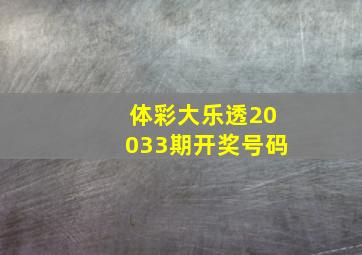 体彩大乐透20033期开奖号码